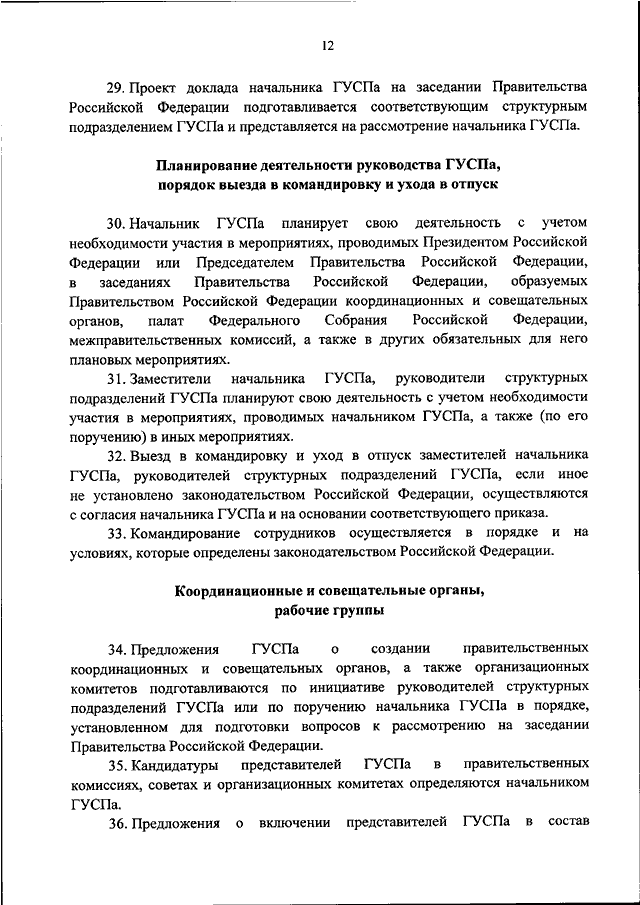 12

29. Проект доклада начальника ГУСПа на заседании Правительства Российской Федерации подготавливается соответствующим структурным подразделением ГУСПа и представляется на рассмотрение начальника ГУСПа.

Планирование деятельности руководства ГУСПа, порядок выезда в командировку и ухода в отпуск

30. Начальник ГУСПа планирует свою деятельность с учетом необходимости участия в мероприятиях, проводимых Президентом Российской Федерации или Председателем Правительства Российской Федерации, в заседаниях Правительства Российской Федерации, образуемых Правительством Российской Федерации координационных и совещательных органов, палат Федерального Собрания Российской Федерации, межправительственных комиссий, а также в других обязательных для него плановых мероприятиях.

31. Заместители начальника ГУСПа, руководители структурных подразделений ГУСПа планируют свою деятельность с учетом необходимости участия в мероприятиях, проводимых начальником ГУСПа, а также (по его поручению) в иных мероприятиях.

32. Выезд в командировку и уход в отпуск заместителей начальника ГУСПа, руководителей структурных подразделений ГУСПа, если иное не установлено законодательством Российской Федерации, осуществляются с согласия начальника ГУСПа и на основании соответствующего приказа.

33. Командирование сотрудников осуществляется в порядке и на условиях, которые определены законодательством Российской Федерации.

Координационные и совещательные органы, рабочие группы

34. Предложения ГУСПа о создании правительственных координационных и совещательных органов, а также организационных комитетов подготавливаются по инициативе руководителей структурных подразделений ГУСПа или по поручению начальника ГУСПа в порядке, установленном для подготовки вопросов к рассмотрению на заседании Правительства Российской Федерации.

35. Кандидатуры представителей ГУСПа в правительственных комиссиях, советах и организационных комитетах определяются начальником ГУСПа.

36. Предложения о включении представителей ГУСПа в состав